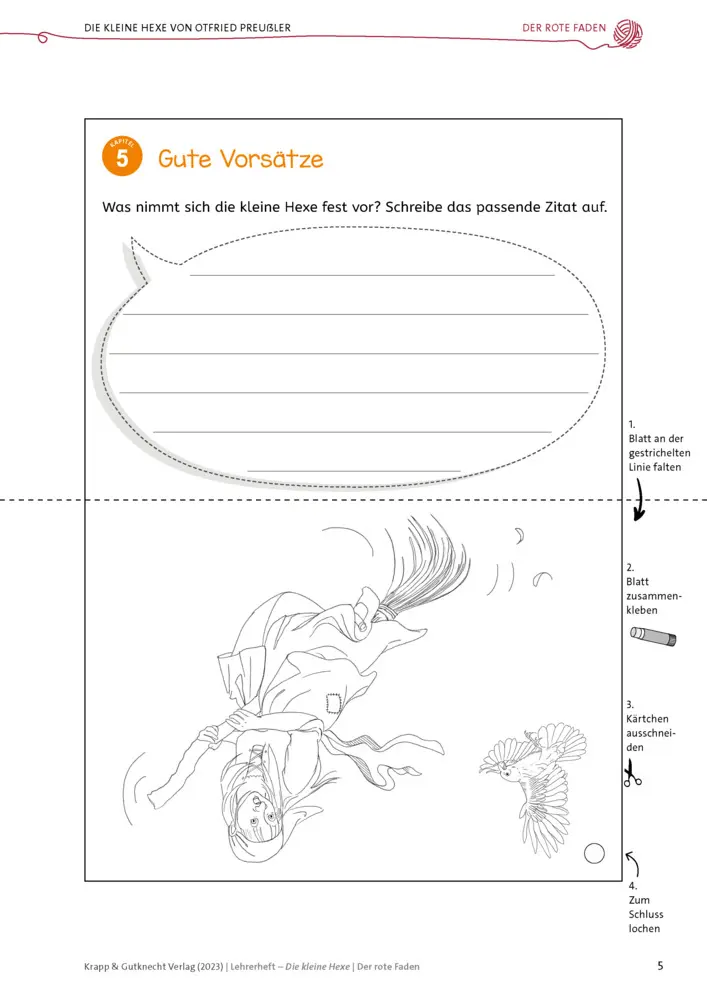 DIE KLEINE HEXE VON OTFRIED PREUßLER

DER ROTE FADEN

KAPITEL 5 Gute Vorsätze

Was nimmt sich die kleine Hexe fest vor? Schreibe das passende Zitat auf.

1. Blatt an der gestrichelten Linie falten

2. Blatt zusammenkleben

3. Kärtchen ausschneiden

4. Zum Schluss lochen

Krapp & Gutknecht Verlag (2023) | Lehrerheft – Die kleine Hexe | Der rote Faden

5